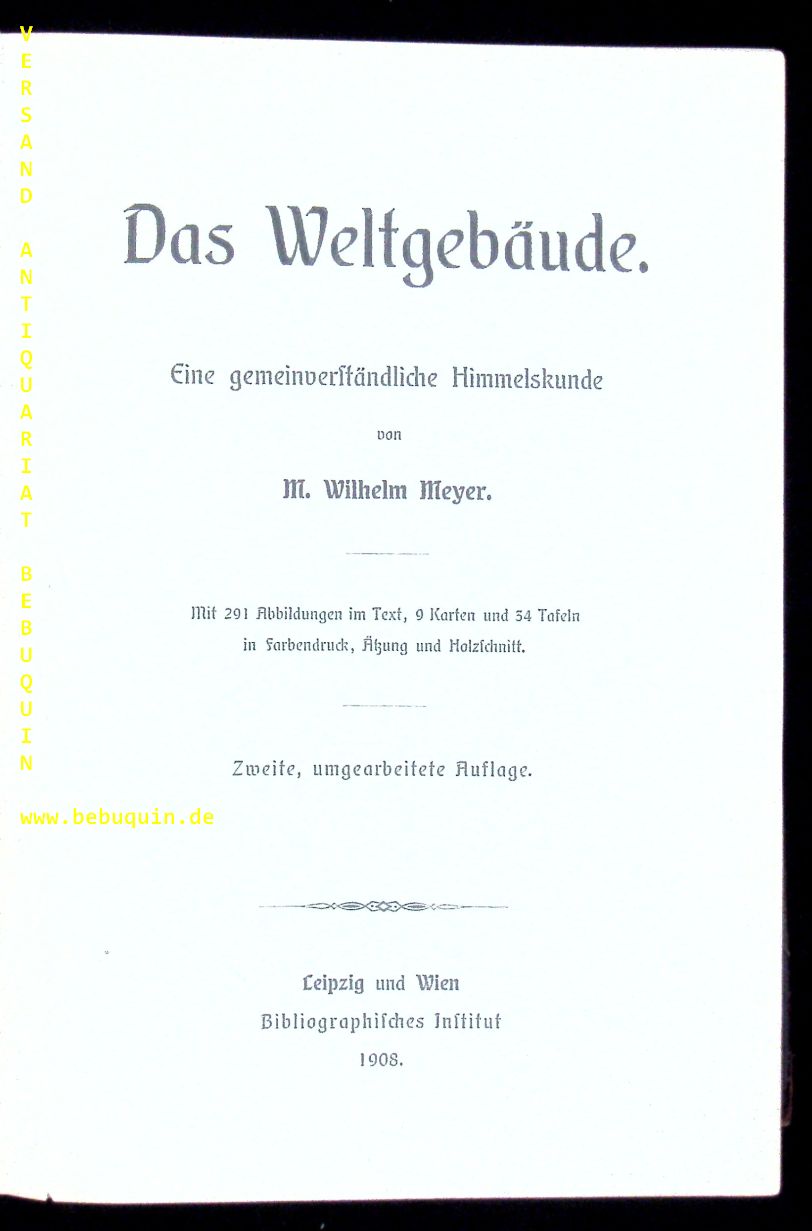 VERSAND ANTIQUARIAT BEBUQUIN

www.bebuquin.de

Das Weltgebäude.

Eine gemeinverständliche Himmelskunde

von

M. Wilhelm Meyer.

Mit 291 Abbildungen im Text, 9 Karten und 34 Tafeln in Farbendruck, Ätzung und Holzschnitt.

Zweite, umgearbeitete Auflage.

Leipzig und Wien
Bibliographisches Institut
1908.